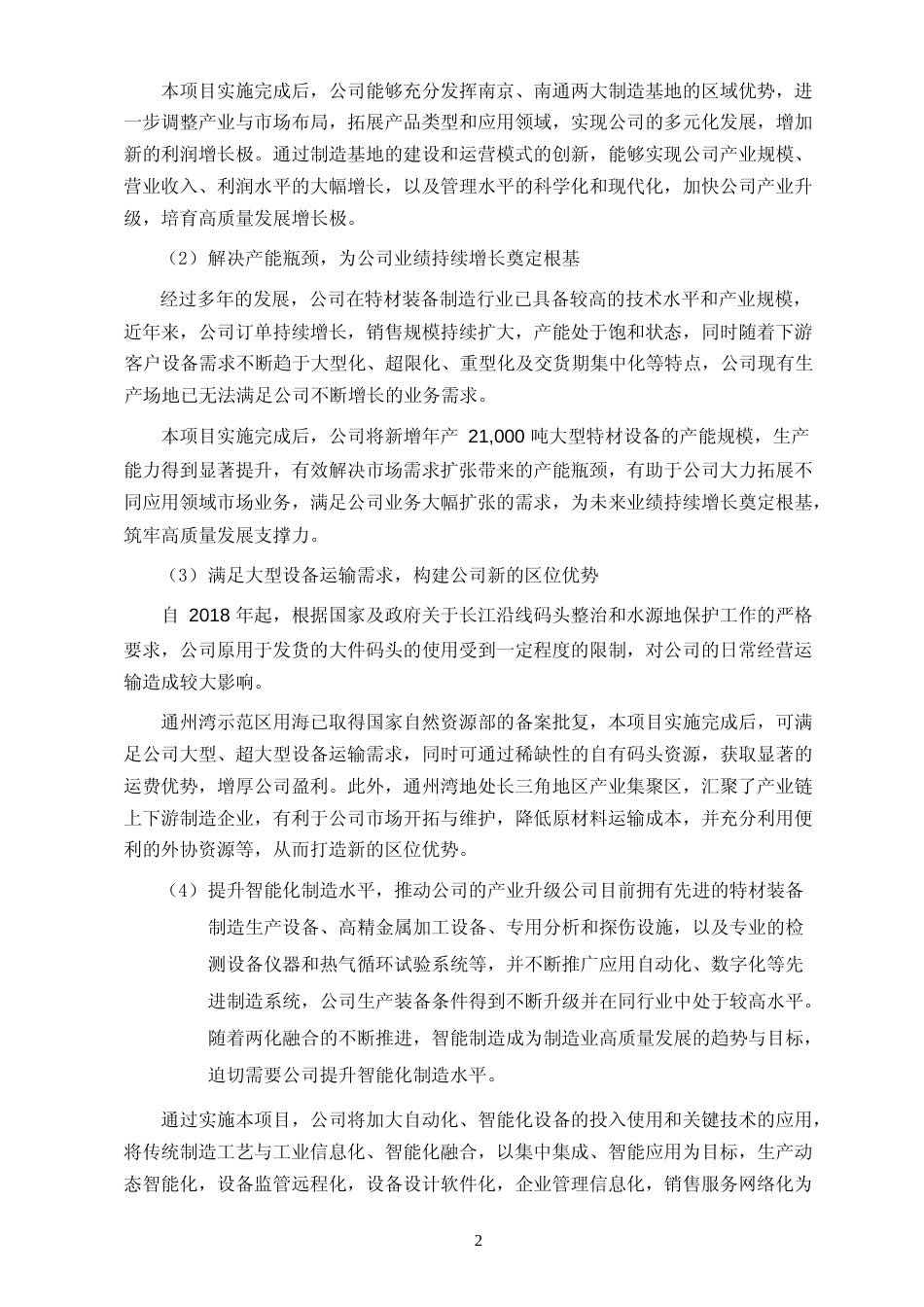 本项目实施完成后，公司能够充分发挥南京、南通两大制造基地的区域优势，进一步调整产业与市场布局，拓展产品类型和应用领域，实现公司的多元化发展，增加新的利润增长极。通过制造基地的建设和运营模式的创新，能够实现公司产业规模、营业收入、利润水平的大幅增长，以及管理水平的科学化和现代化，加快公司产业升级，培育高质量发展增长极。

（2）解决产能瓶颈，为公司业绩持续增长奠定根基

经过多年的发展，公司在特材装备制造行业已具备较高的技术水平和产业规模，近年来，公司订单持续增长，销售规模持续扩大，产能处于饱和状态，同时随着下游客户设备需求不断趋于大型化、超限化、重型化及交货期集中化等特点，公司现有生产场地已无法满足公司不断增长的业务需求。

本项目实施完成后，公司将新增年产 21,000 吨大型特材设备的产能规模，生产能力得到显著提升，有效解决市场需求扩张带来的产能瓶颈，有助于公司大力拓展不同应用领域市场业务，满足公司业务大幅扩张的需求，为未来业绩持续增长奠定根基，筑牢高质量发展支撑力。

（3）满足大型设备运输需求，构建公司新的区位优势

自 2018 年起，根据国家及政府关于长江沿线码头整治和水源地保护工作的严格要求，公司原用于发货的大件码头的使用受到一定程度的限制，对公司的日常经营运输造成较大影响。

通州湾示范区用海已取得国家自然资源部的备案批复，本项目实施完成后，可满足公司大型、超大型设备运输需求，同时可通过稀缺性的自有码头资源，获取显著的运费优势，增厚公司盈利。此外，通州湾地处长三角地区产业集聚区，汇聚了产业链上下游制造企业，有利于公司市场开拓与维护，降低原材料运输成本，并充分利用便利的外协资源等，从而打造新的区位优势。

（4）提升智能化制造水平，推动公司的产业升级公司目前拥有先进的特材装备制造生产设备、高精金属加工设备、专用分析和探伤设施，以及专业的检测设备仪器和热气循环试验系统等，并不断推广应用自动化、数字化等先进制造系统，公司生产装备条件得到不断升级并在同行业中处于较高水平。随着两化融合的不断推进，智能制造成为制造业高质量发展的趋势与目标，迫切需要公司提升智能化制造水平。

通过实施本项目，公司将加大自动化、智能化设备的投入使用和关键技术的应用，将传统制造工艺与工业信息化、智能化融合，以集中集成、智能应用为目标，生产动态智能化，设备监管远程化，设备设计软件化，企业管理信息化，销售服务网络化为

2